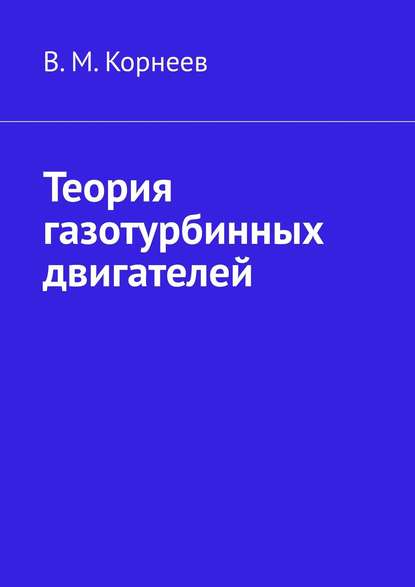 В. М. Корнеев

Теория газотурбинных двигателей